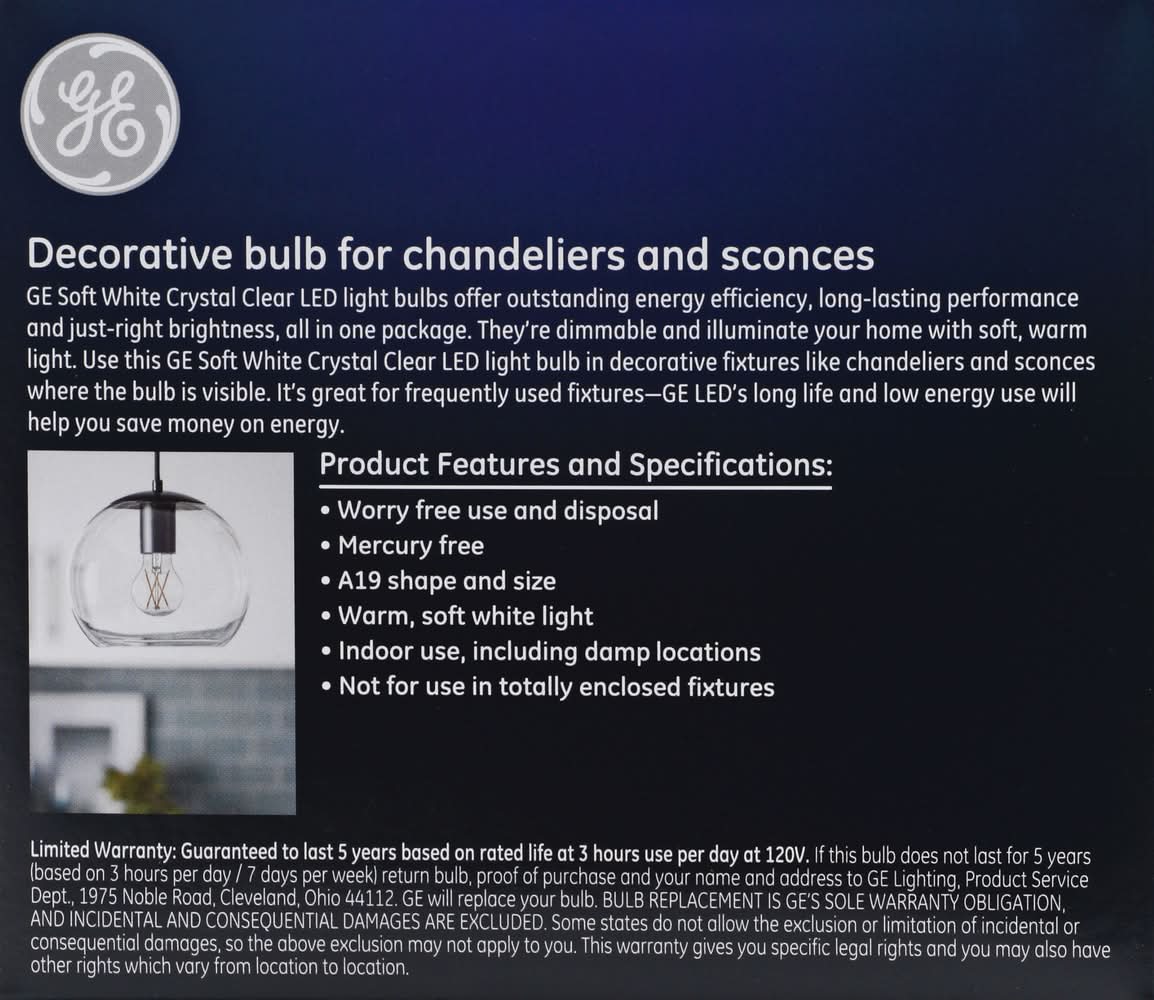 GE

Decorative bulb for chandeliers and sconces

GE Soft White Crystal Clear LED light bulbs offer outstanding energy efficiency, long-lasting performance and just-right brightness, all in one package. They're dimmable and illuminate your home with soft, warm light. Use this GE Soft White Crystal Clear LED light bulb in decorative fixtures like chandeliers and sconces where the bulb is visible. It's great for frequently used fixtures—GE LED's long life and low energy use will help you save money on energy.

Product Features and Specifications:

• Worry free use and disposal
• Mercury free
• A19 shape and size
• Warm, soft white light
• Indoor use, including damp locations
• Not for use in totally enclosed fixtures

Limited Warranty: Guaranteed to last 5 years based on rated life at 3 hours use per day at 120V. If this bulb does not last for 5 years (based on 3 hours per day / 7 days per week) return bulb, proof of purchase and your name and address to GE Lighting, Product Service Dept., 1975 Noble Road, Cleveland, Ohio 44112. GE will replace your bulb. BULB REPLACEMENT IS GE'S SOLE WARRANTY OBLIGATION, AND INCIDENTAL AND CONSEQUENTIAL DAMAGES ARE EXCLUDED. Some states do not allow the exclusion or limitation of incidental or consequential damages, so the above exclusion may not apply to you. This warranty gives you specific legal rights and you may also have other rights which vary from location to location.